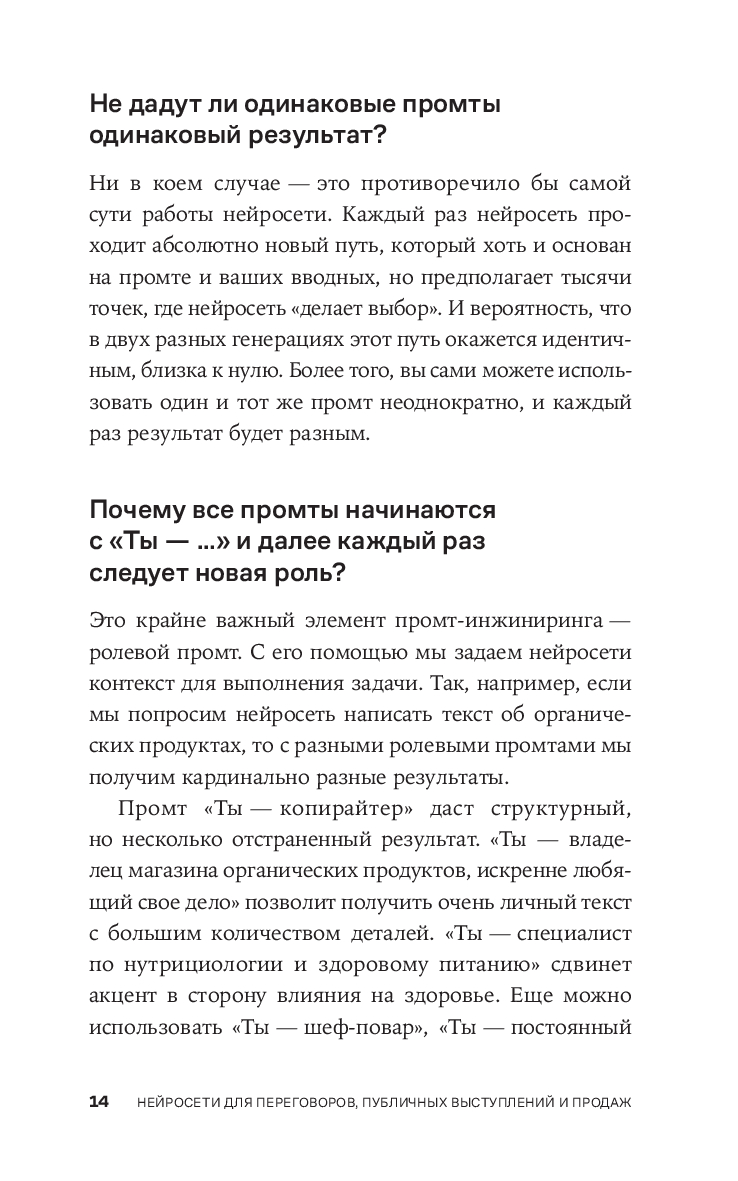 Не дадут ли одинаковые промты одинаковый результат?

Ни в коем случае — это противоречило бы самой сути работы нейросети. Каждый раз нейросеть проходит абсолютно новый путь, который хоть и основан на промте и ваших вводных, но предполагает тысячи точек, где нейросеть «делает выбор». И вероятность, что в двух разных генерациях этот путь окажется идентичным, близка к нулю. Более того, вы сами можете использовать один и тот же промт неоднократно, и каждый раз результат будет разным.

Почему все промты начинаются с «Ты — ...» и далее каждый раз следует новая роль?

Это крайне важный элемент промт-инжиниринга — ролевой промт. С его помощью мы задаем нейросети контекст для выполнения задачи. Так, например, если мы попросим нейросеть написать текст об органических продуктах, то с разными ролевыми промтами мы получим кардинально разные результаты.

Промт «Ты — копирайтер» даст структурный, но несколько отстраненный результат. «Ты — владелец магазина органических продуктов, искренне любящий свое дело» позволит получить очень личный текст с большим количеством деталей. «Ты — специалист по нутрициологии и здоровому питанию» сдвинет акцент в сторону влияния на здоровье. Еще можно использовать «Ты — шеф-повар», «Ты — постоянный

14 НЕЙРОСЕТИ ДЛЯ ПЕРЕГОВОРОВ, ПУБЛИЧНЫХ ВЫСТУПЛЕНИЙ И ПРОДАЖ